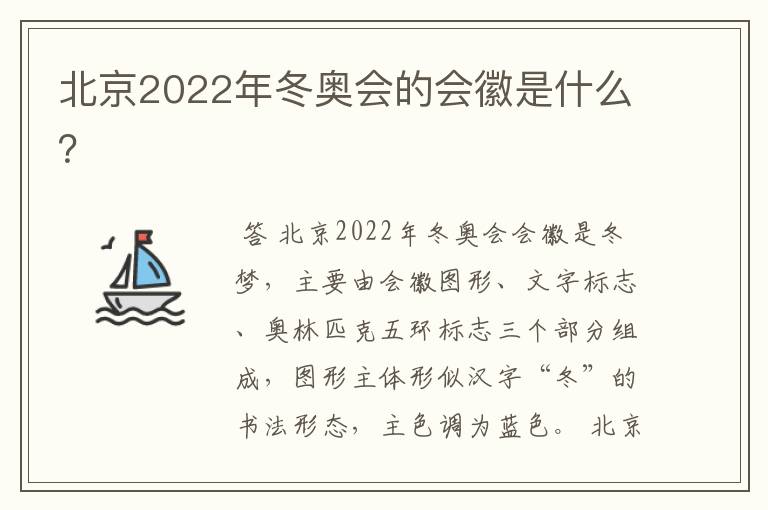 北京2022年冬奥会的会徽是什么?

答 北京2022年冬奥会会徽是冬梦，主要由会徽图形、文字标志、奥林匹克五环标志三个部分组成，图形主体形似汉字“冬”的书法形态，主色调为蓝色。 北京